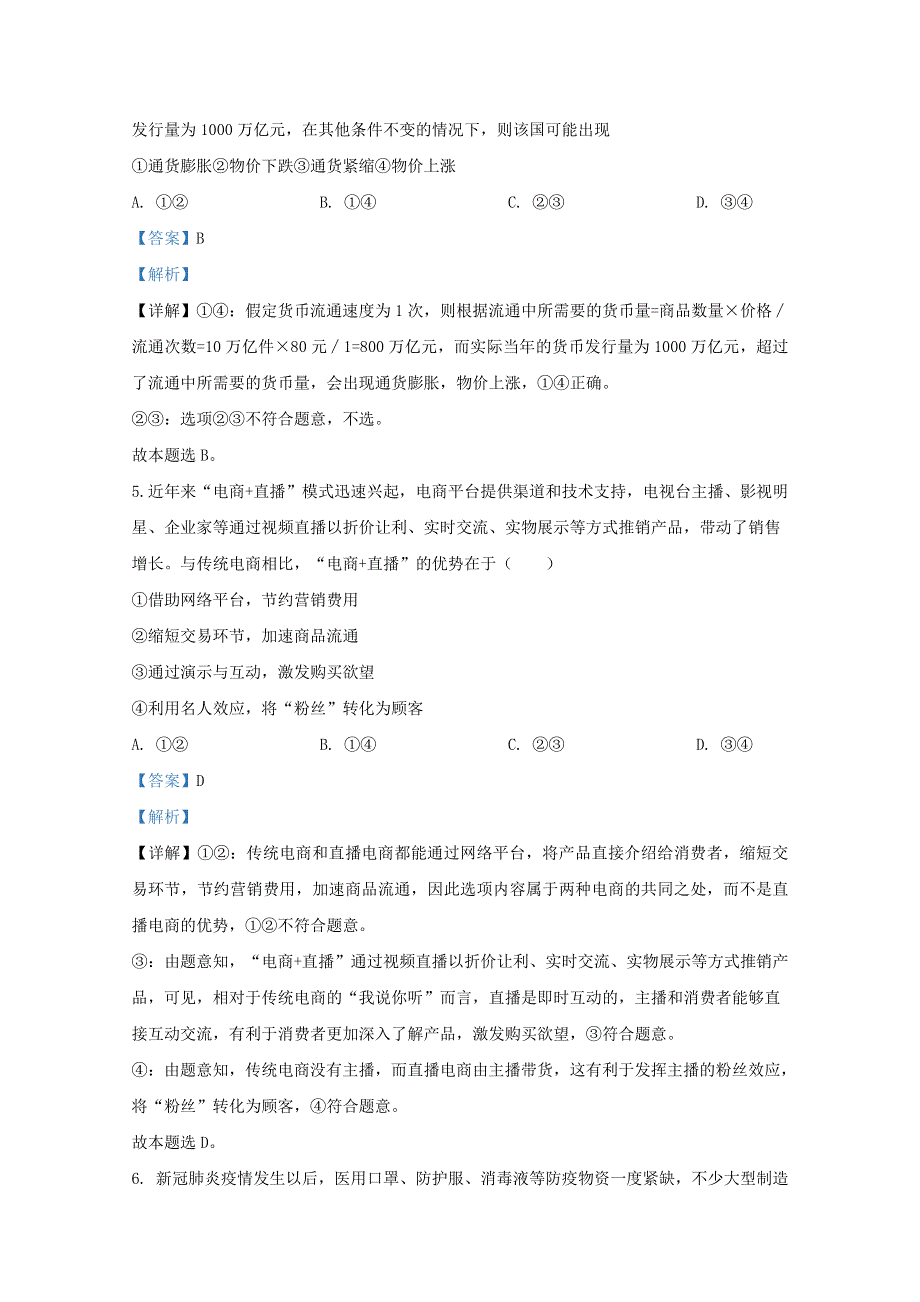 发行量为 1000 万亿元，在其他条件不变的情况下，则该国可能出现

①通货膨胀②物价下跌③通货紧缩④物价上涨

A. ①②　　B. ①④　　C. ②③　　D. ③④

【答案】B

【解析】

【详解】①④：假定货币流通速度为 1 次，则根据流通中所需要的货币量=商品数量×价格 / 流通次数=10 万亿件×80 元 / 1=800 万亿元，而实际当年的货币发行量为 1000 万亿元，超过了流通中所需要的货币量，会出现通货膨胀，物价上涨，①④正确。

②③：选项②③不符合题意，不选。

故本题选 B。

5.近年来“电商+直播”模式迅速兴起，电商平台提供渠道和技术支持，电视台主播、影视明星、企业家等通过视频直播以折价让利、实时交流、实物展示等方式推销产品，带动了销售增长。与传统电商相比，“电商+直播”的优势在于（　　）

①借助网络平台，节约营销费用

②缩短交易环节，加速商品流通

③通过演示与互动，激发购买欲望

④利用名人效应，将“粉丝”转化为顾客

A. ①②　　B. ①④　　C. ②③　　D. ③④

【答案】D

【解析】

【详解】①②：传统电商和直播电商都能通过网络平台，将产品直接介绍给消费者，缩短交易环节，节约营销费用，加速商品流通，因此选项内容属于两种电商的共同之处，而不是直播电商的优势，①②不符合题意。

③：由题意知，“电商+直播”通过视频直播以折价让利、实时交流、实物展示等方式推销产品，可见，相对于传统电商的“我说你听”而言，直播是即时互动的，主播和消费者能够直接互动交流，有利于消费者更加深入了解产品，激发购买欲望，③符合题意。

④：由题意知，传统电商没有主播，而直播电商由主播带货，这有利于发挥主播的粉丝效应，将“粉丝”转化为顾客，④符合题意。

故本题选 D。

6. 新冠肺炎疫情发生以后，医用口罩、防护服、消毒液等防疫物资一度紧缺，不少大型制造